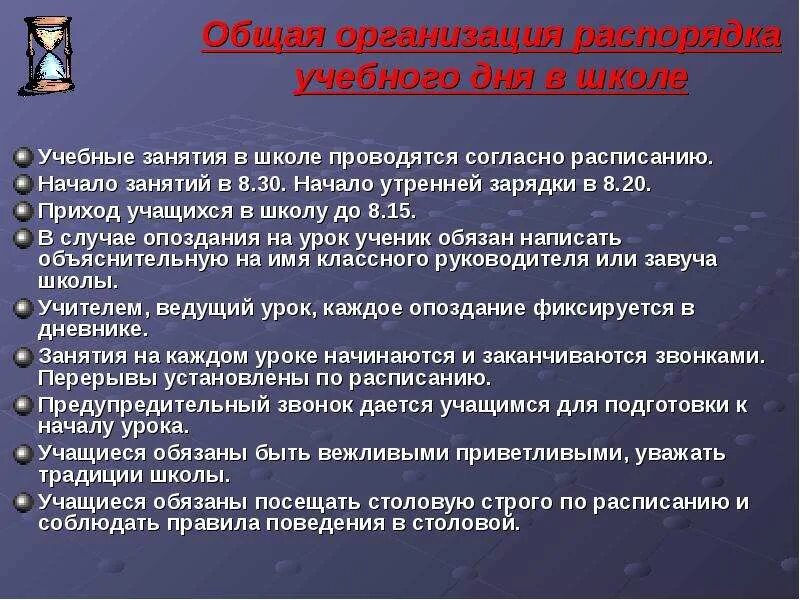 Общая организация распорядка учебного дня в школе

Учебные занятия в школе проводятся согласно расписанию.
Начало занятий в 8.30. Начало утренней зарядки в 8.20.
Приход учащихся в школу до 8.15.
В случае опоздания на урок ученик обязан написать объяснительную на имя классного руководителя или завуча школы.
Учителем, ведущий урок, каждое опоздание фиксируется в дневнике.
Занятия на каждом уроке начинаются и заканчиваются звонками. Перерывы установлены по расписанию.
Предупредительный звонок дается учащимся для подготовки к началу урока.
Учащиеся обязаны быть вежливыми приветливыми, уважать традиции школы.
Учащиеся обязаны посещать столовую строго по расписанию и соблюдать правила поведения в столовой.